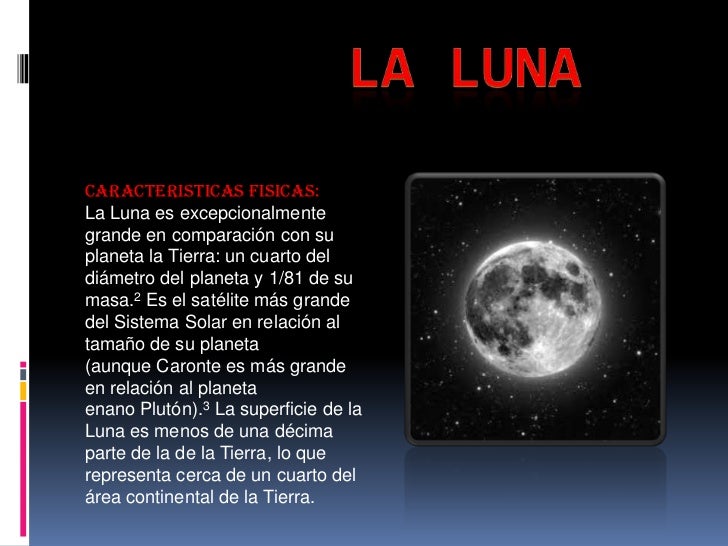 LA LUNA

CARACTERISTICAS FISICAS:
La Luna es excepcionalmente grande en comparación con su planeta la Tierra: un cuarto del diámetro del planeta y 1/81 de su masa.$^2$ Es el satélite más grande del Sistema Solar en relación al tamaño de su planeta (aunque Caronte es más grande en relación al planeta enano Plutón).$^3$ La superficie de la Luna es menos de una décima parte de la de la Tierra, lo que representa cerca de un cuarto del área continental de la Tierra.